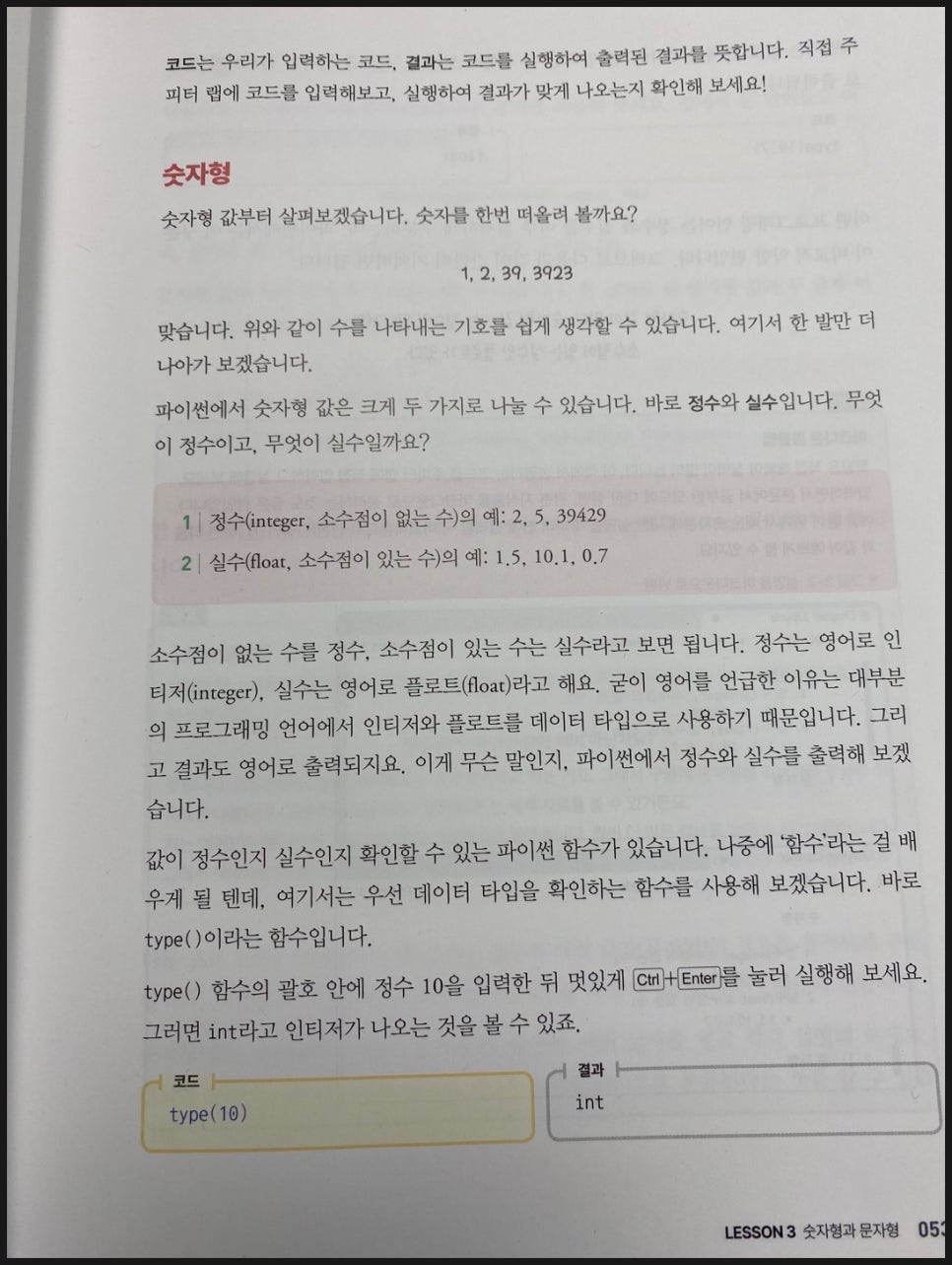 코드는 우리가 입력하는 코드, 결과는 코드를 실행하여 출력된 결과를 뜻합니다. 직접 주피터 랩에 코드를 입력해보고, 실행하여 결과가 맞게 나오는지 확인해 보세요!

숫자형

숫자형 값부터 살펴보겠습니다. 숫자를 한번 떠올려 볼까요?

1, 2, 39, 3923

맞습니다. 위와 같이 수를 나타내는 기호를 쉽게 생각할 수 있습니다. 여기서 한 발만 더 나아가 보겠습니다.

파이썬에서 숫자형 값은 크게 두 가지로 나눌 수 있습니다. 바로 정수와 실수입니다. 무엇이 정수이고, 무엇이 실수일까요?

1 | 정수(integer, 소수점이 없는 수)의 예: 2, 5, 39429
2 | 실수(float, 소수점이 있는 수)의 예: 1.5, 10.1, 0.7

소수점이 없는 수를 정수, 소수점이 있는 수는 실수라고 보면 됩니다. 정수는 영어로 인티저(integer), 실수는 영어로 플로트(float)라고 해요. 굳이 영어를 언급한 이유는 대부분의 프로그래밍 언어에서 인티저와 플로트를 데이터 타입으로 사용하기 때문입니다. 그리고 결과도 영어로 출력되지요. 이게 무슨 말인지, 파이썬에서 정수와 실수를 출력해 보겠습니다.

값이 정수인지 실수인지 확인할 수 있는 파이썬 함수가 있습니다. 나중에 '함수'라는 걸 배우게 될 텐데, 여기서는 우선 데이터 타입을 확인하는 함수를 사용해 보겠습니다. 바로 type()이라는 함수입니다.

type() 함수의 괄호 안에 정수 10을 입력한 뒤 멋있게 Ctrl+Enter를 눌러 실행해 보세요. 그러면 int라고 인티저가 나오는 것을 볼 수 있죠.

코드
type(10)

결과
int

LESSON 3 숫자형과 문자형 053